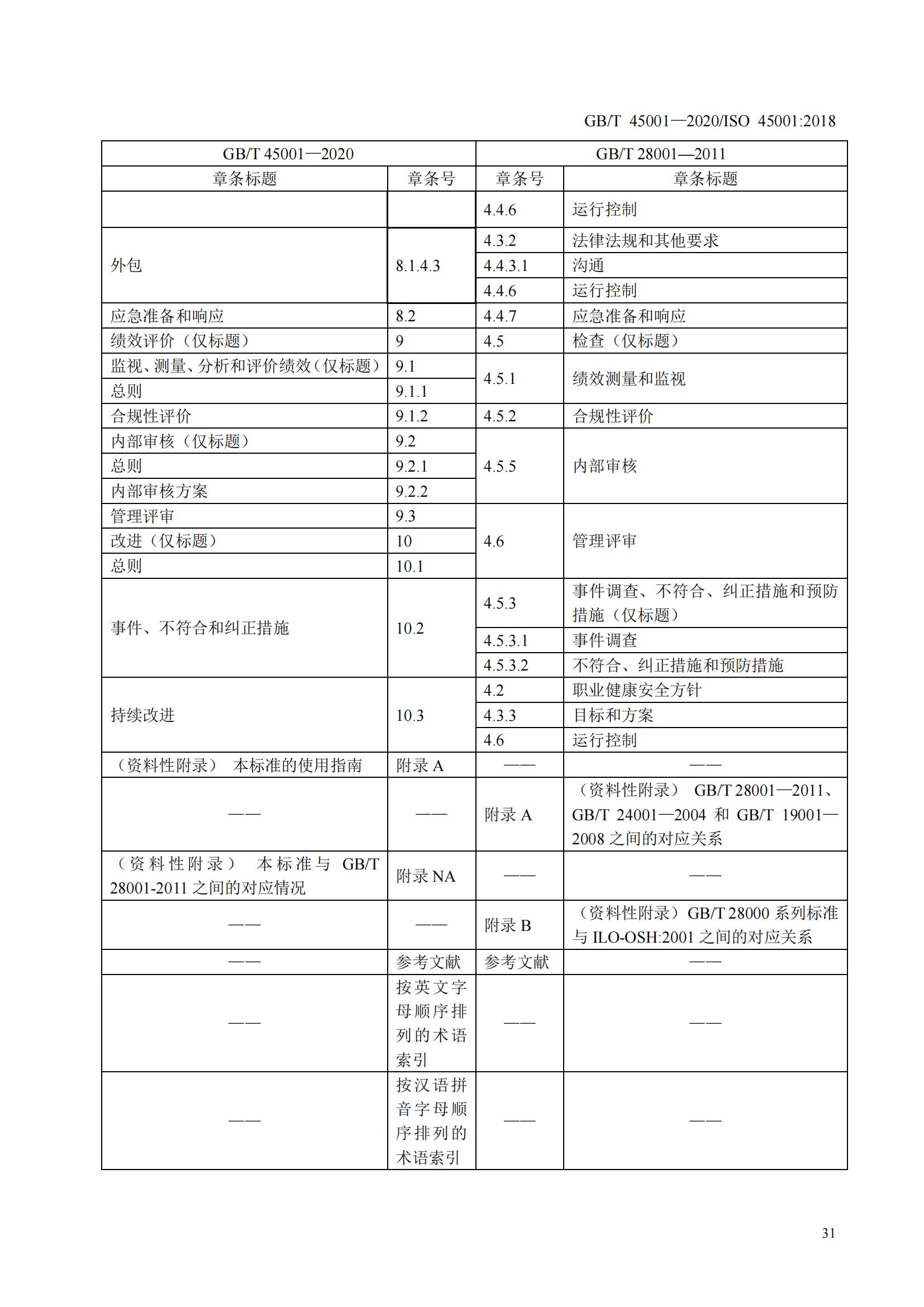 GB/T 45001—2020/ISO 45001:2018

| GB/T 45001—2020 | | GB/T 28001—2011 | |
|---|---|---|---|
| 章条标题 | 章条号 | 章条号 | 章条标题 |
| | | 4.4.6 | 运行控制 |
| 外包 | 8.1.4.3 | 4.3.2 | 法律法规和其他要求 |
| | | 4.4.3.1 | 沟通 |
| | | 4.4.6 | 运行控制 |
| 应急准备和响应 | 8.2 | 4.4.7 | 应急准备和响应 |
| 绩效评价（仅标题） | 9 | 4.5 | 检查（仅标题） |
| 监视、测量、分析和评价绩效（仅标题） | 9.1 | 4.5.1 | 绩效测量和监视 |
| 总则 | 9.1.1 | | |
| 合规性评价 | 9.1.2 | 4.5.2 | 合规性评价 |
| 内部审核（仅标题） | 9.2 | 4.5.5 | 内部审核 |
| 总则 | 9.2.1 | | |
| 内部审核方案 | 9.2.2 | | |
| 管理评审 | 9.3 | 4.6 | 管理评审 |
| 改进（仅标题） | 10 | | |
| 总则 | 10.1 | | |
| 事件、不符合和纠正措施 | 10.2 | 4.5.3 | 事件调查、不符合、纠正措施和预防措施（仅标题） |
| | | 4.5.3.1 | 事件调查 |
| | | 4.5.3.2 | 不符合、纠正措施和预防措施 |
| 持续改进 | 10.3 | 4.2 | 职业健康安全方针 |
| | | 4.3.3 | 目标和方案 |
| | | 4.6 | 运行控制 |
| （资料性附录） 本标准的使用指南 | 附录 A | —— | —— |
| —— | —— | 附录 A | （资料性附录） GB/T 28001—2011、GB/T 24001—2004 和 GB/T 19001—2008 之间的对应关系 |
| （资料性附录） 本标准与 GB/T 28001-2011 之间的对应情况 | 附录 NA | —— | —— |
| —— | —— | 附录 B | （资料性附录）GB/T 28000 系列标准与 ILO-OSH:2001 之间的对应关系 |
| —— | 参考文献 | 参考文献 | —— |
| —— | 按英文字母顺序排列的术语索引 | —— | —— |
| —— | 按汉语拼音字母顺序排列的术语索引 | —— | —— |

31